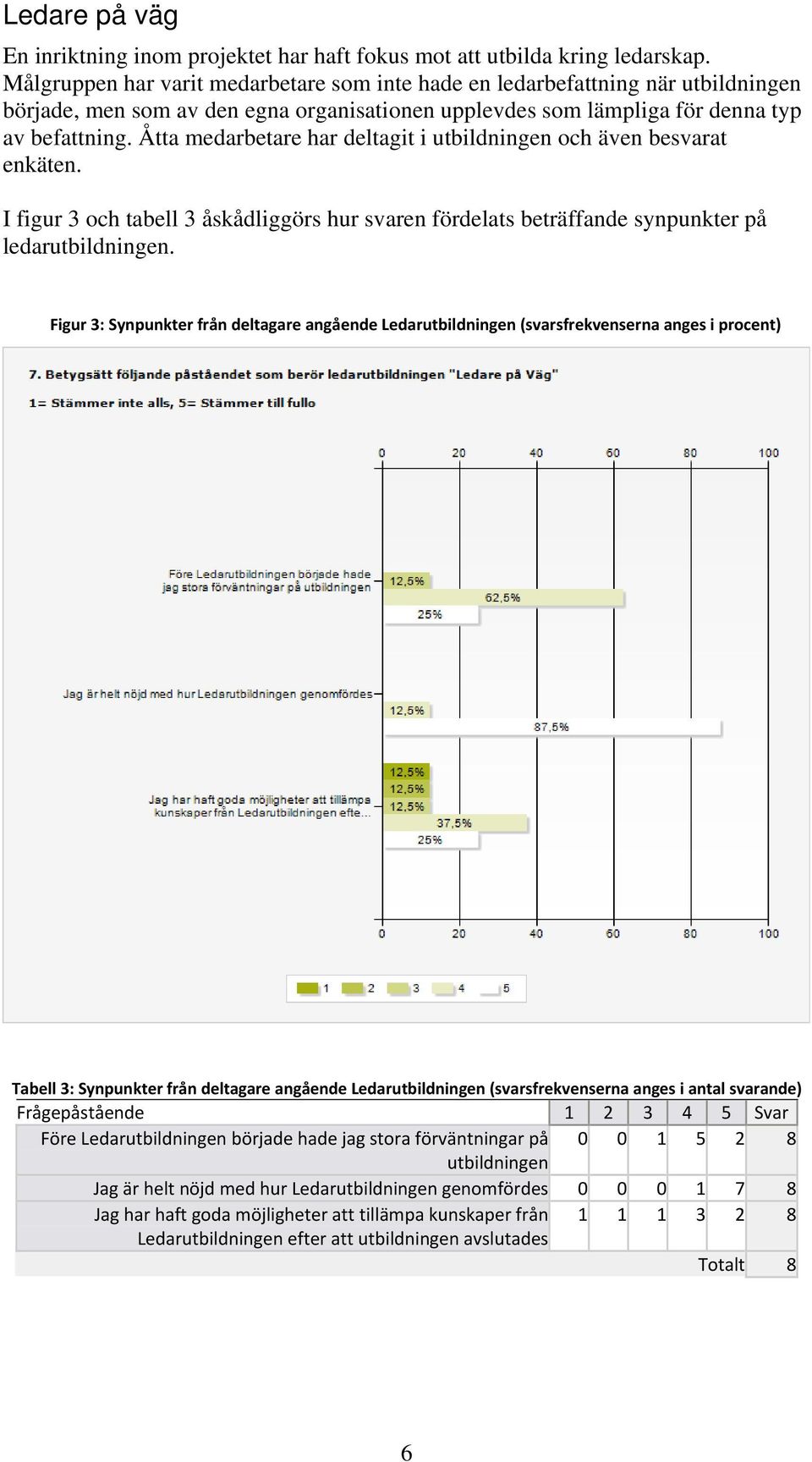 Ledare på väg

En inriktning inom projektet har haft fokus mot att utbilda kring ledarskap. Målgruppen har varit medarbetare som inte hade en ledarbefattning när utbildningen började, men som av den egna organisationen upplevdes som lämpliga för denna typ av befattning. Åtta medarbetare har deltagit i utbildningen och även besvarat enkäten.

I figur 3 och tabell 3 åskådliggörs hur svaren fördelats beträffande synpunkter på ledarutbildningen.

Figur 3: Synpunkter från deltagare angående Ledarutbildningen (svarsfrekvenserna anges i procent)

7. Betygsätt följande påståendet som berör ledarutbildningen "Ledare på Väg"
1= Stämmer inte alls, 5= Stämmer till fullo

0 20 40 60 80 100

Före Ledarutbildningen började hade jag stora förväntningar på utbildningen
12,5%
62,5%
25%

Jag är helt nöjd med hur Ledarutbildningen genomfördes
12,5%
87,5%

Jag har haft goda möjligheter att tillämpa kunskaper från Ledarutbildningen efte...
12,5%
12,5%
12,5%
37,5%
25%

0 20 40 60 80 100

1 2 3 4 5

Tabell 3: Synpunkter från deltagare angående Ledarutbildningen (svarsfrekvenserna anges i antal svarande)

| Frågepåstående | 1 | 2 | 3 | 4 | 5 | Svar |
|---|---|---|---|---|---|---|
| Före Ledarutbildningen började hade jag stora förväntningar på utbildningen | 0 | 0 | 1 | 5 | 2 | 8 |
| Jag är helt nöjd med hur Ledarutbildningen genomfördes | 0 | 0 | 0 | 1 | 7 | 8 |
| Jag har haft goda möjligheter att tillämpa kunskaper från Ledarutbildningen efter att utbildningen avslutades | 1 | 1 | 1 | 3 | 2 | 8 |
| | | | | | Totalt | 8 |

6